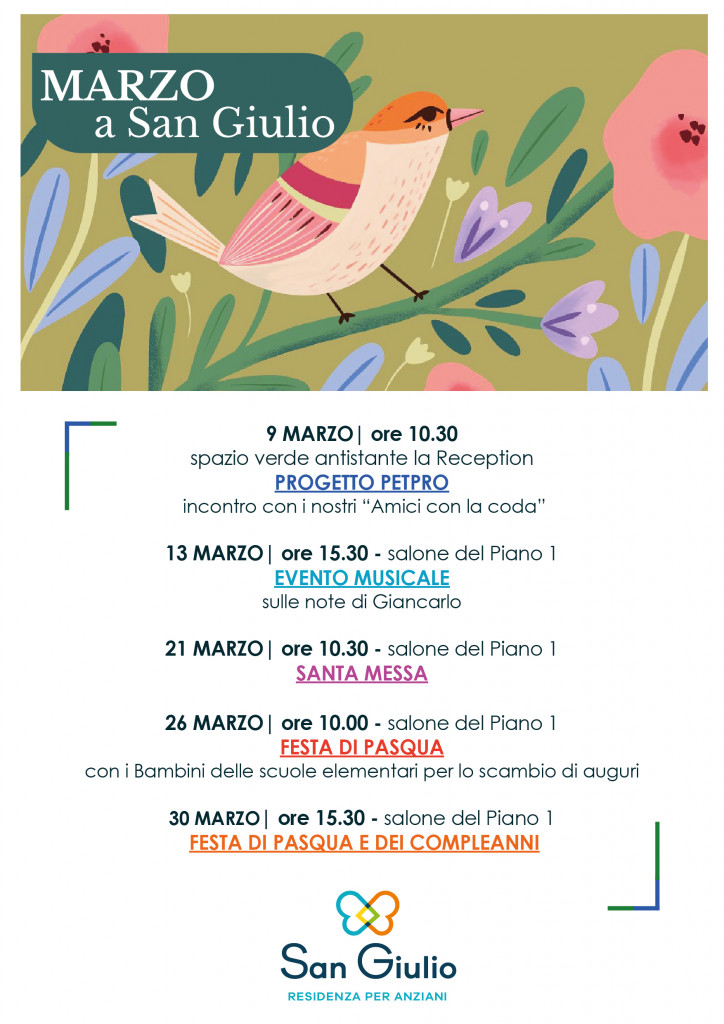 MARZO
a San Giulio

9 MARZO| ore 10.30
spazio verde antistante la Reception
PROGETTO PETPRO
incontro con i nostri "Amici con la coda"

13 MARZO| ore 15.30 - salone del Piano 1
EVENTO MUSICALE
sulle note di Giancarlo

21 MARZO| ore 10.30 - salone del Piano 1
SANTA MESSA

26 MARZO| ore 10.00 - salone del Piano 1
FESTA DI PASQUA
con i Bambini delle scuole elementari per lo scambio di auguri

30 MARZO| ore 15.30 - salone del Piano 1
FESTA DI PASQUA E DEI COMPLEANNI

San Giulio
RESIDENZA PER ANZIANI